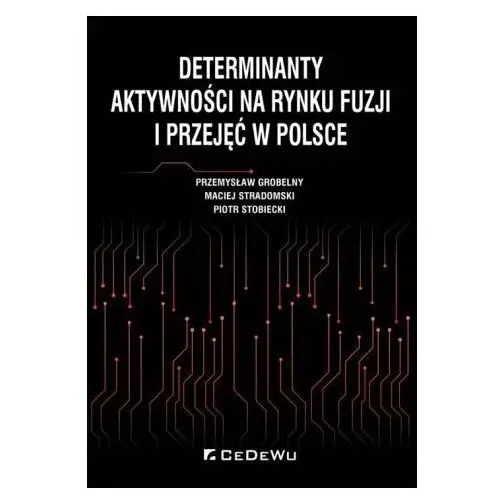 DETERMINANTY AKTYWNOŚCI NA RYNKU FUZJI I PRZEJĘĆ W POLSCE

PRZEMYSŁAW GROBELNY
MACIEJ STRADOMSKI
PIOTR STOBIECKI

CEDEWU